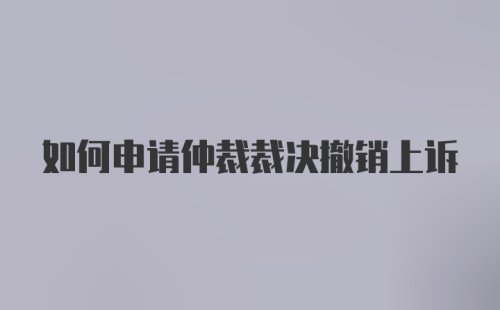 如何申请仲裁裁决撤销上诉